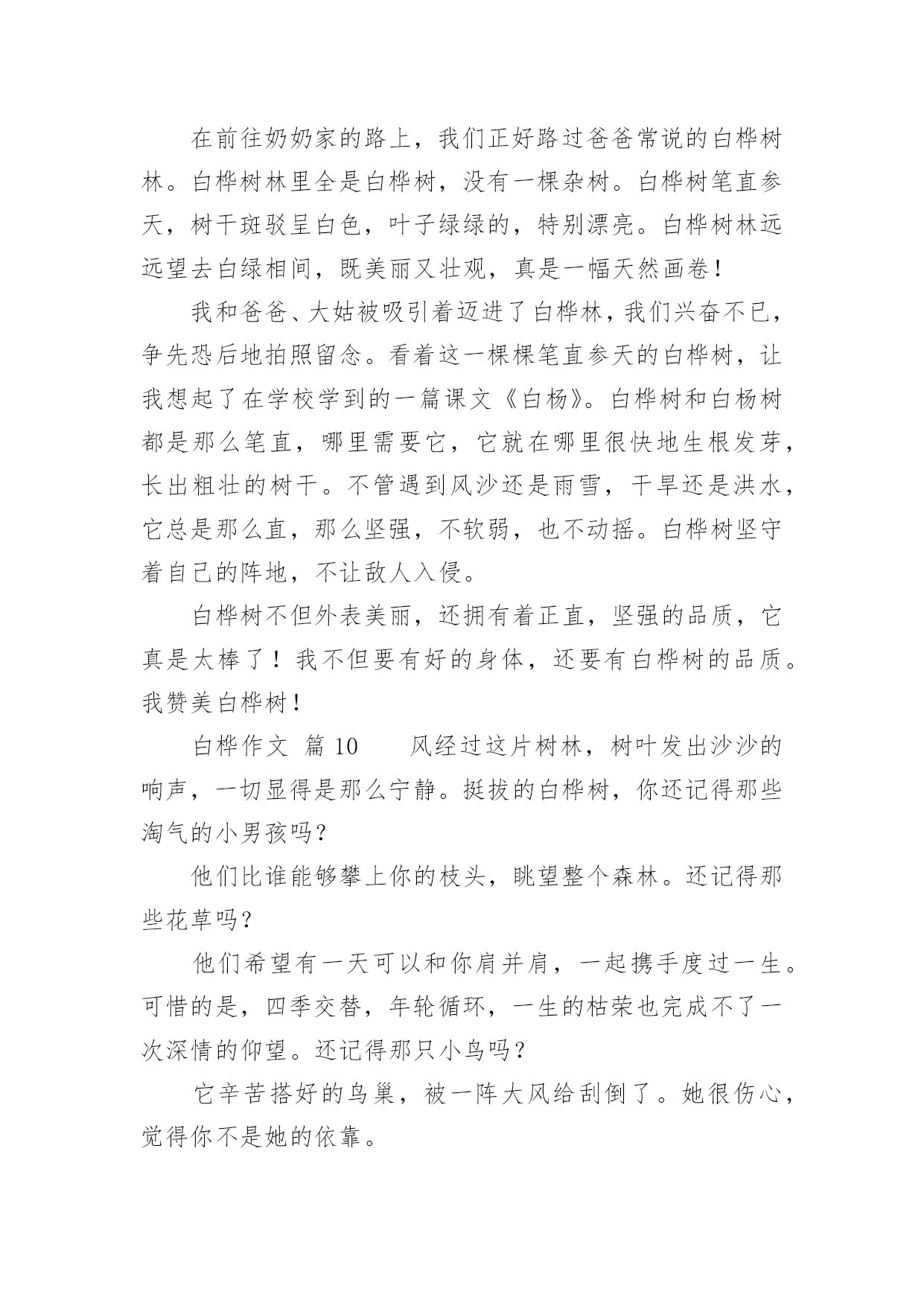 在前往奶奶家的路上，我们正好路过爸爸常说的白桦树林。白桦树林里全是白桦树，没有一棵杂树。白桦树笔直参天，树干斑驳呈白色，叶子绿绿的，特别漂亮。白桦树林远远望去白绿相间，既美丽又壮观，真是一幅天然画卷！

我和爸爸、大姑被吸引着迈进了白桦林，我们兴奋不已，争先恐后地拍照留念。看着这一棵棵笔直参天的白桦树，让我想起了在学校学到的一篇课文《白杨》。白桦树和白杨树都是那么笔直，哪里需要它，它就在哪里很快地生根发芽，长出粗壮的树干。不管遇到风沙还是雨雪，干旱还是洪水，它总是那么直，那么坚强，不软弱，也不动摇。白桦树坚守着自己的阵地，不让敌人入侵。

白桦树不但外表美丽，还拥有着正直，坚强的品质，它真是太棒了！我不但要有好的身体，还要有白桦树的品质。我赞美白桦树！

白桦作文 篇 10 风经过这片树林，树叶发出沙沙的响声，一切显得是那么宁静。挺拔的白桦树，你还记得那些淘气的小男孩吗？

他们比谁能够攀上你的枝头，眺望整个森林。还记得那些花草吗？

他们希望有一天可以和你肩并肩，一起携手度过一生。可惜的是，四季交替，年轮循环，一生的枯荣也完成不了一次深情的仰望。还记得那只小鸟吗？

它辛苦搭好的鸟巢，被一阵大风给刮倒了。她很伤心，觉得你不是她的依靠。